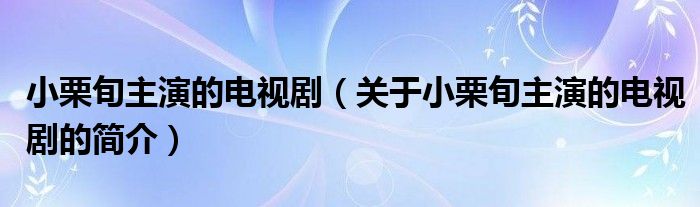 小栗旬主演的电视剧（关于小栗旬主演的电视剧的简介）